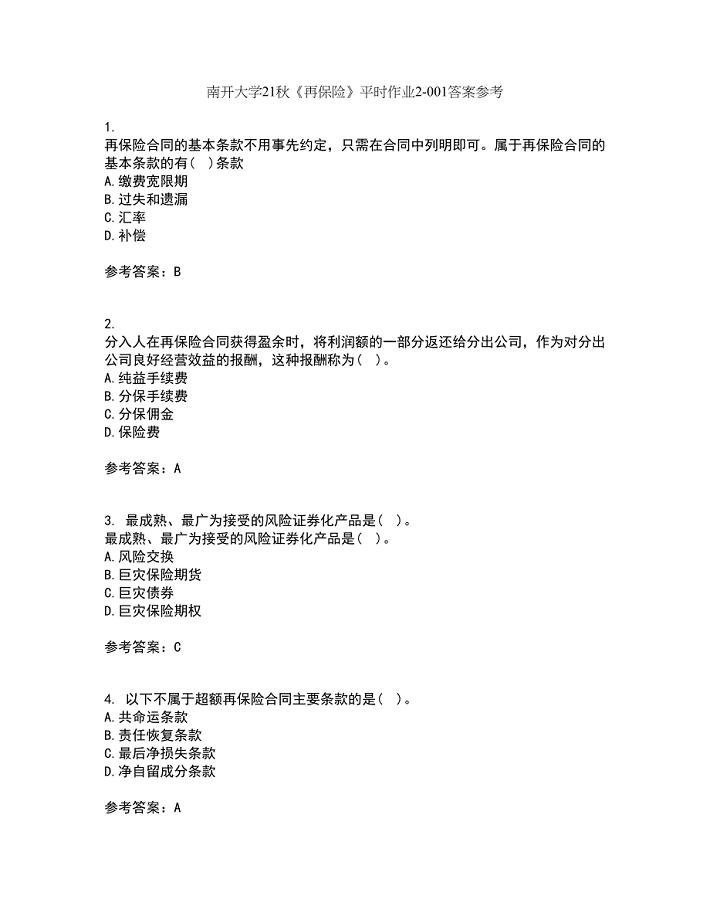 南开大学21秋《再保险》平时作业2-001答案参考

1.
再保险合同的基本条款不用事先约定，只需在合同中列明即可。属于再保险合同的基本条款的有（ ）条款
A.缴费宽限期
B.过失和遗漏
C.汇率
D.补偿

参考答案：B

2.
分入人在再保险合同获得盈余时，将利润额的一部分返还给分出公司，作为对分出公司良好经营效益的报酬，这种报酬称为（ ）。
A.纯益手续费
B.分保手续费
C.分保佣金
D.保险费

参考答案：A

3. 最成熟、最广为接受的风险证券化产品是（ ）。
最成熟、最广为接受的风险证券化产品是（ ）。
A.风险交换
B.巨灾保险期货
C.巨灾债券
D.巨灾保险期权

参考答案：C

4. 以下不属于超额再保险合同主要条款的是（ ）。
A.共命运条款
B.责任恢复条款
C.最后净损失条款
D.净自留成分条款

参考答案：A